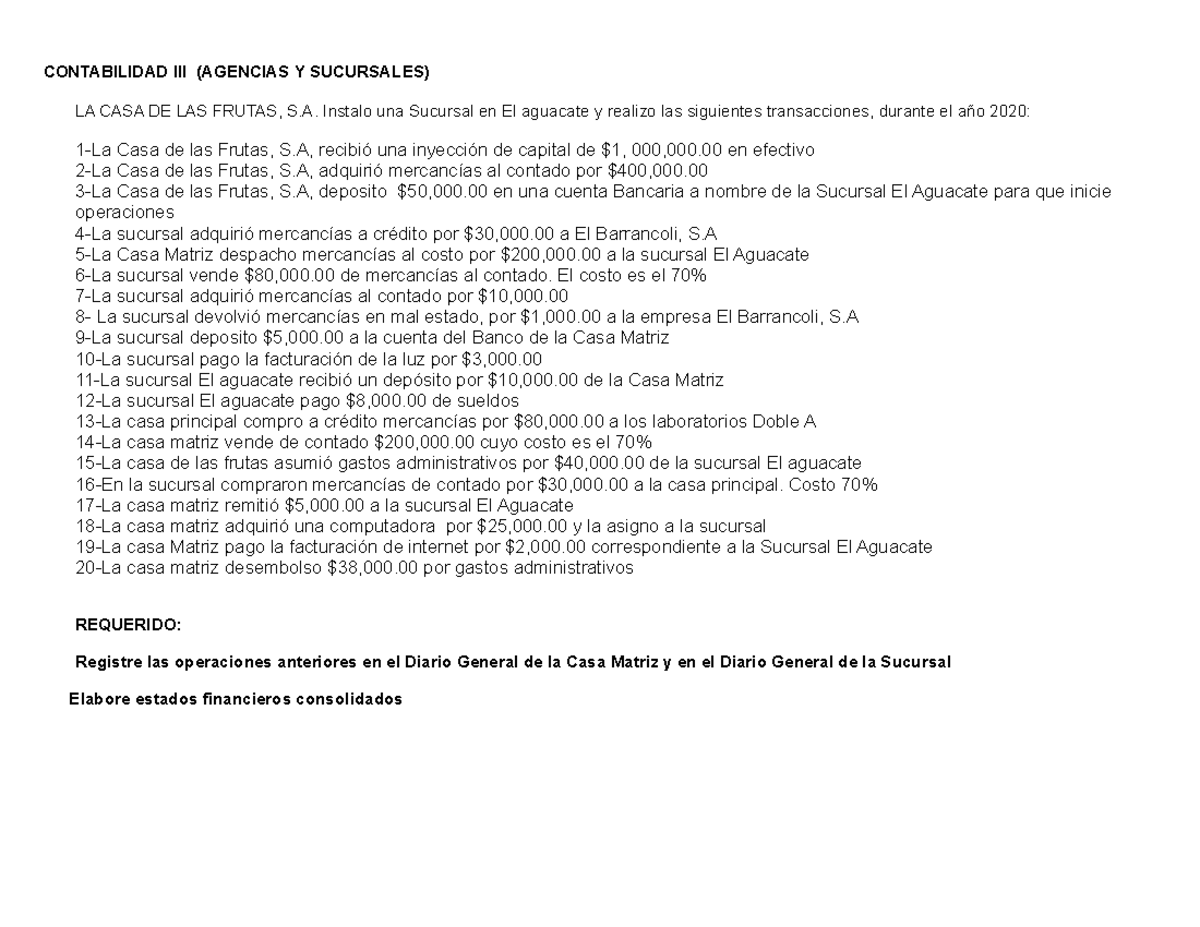 CONTABILIDAD III (AGENCIAS Y SUCURSALES)

LA CASA DE LAS FRUTAS, S.A. Instalo una Sucursal en El aguacate y realizo las siguientes transacciones, durante el año 2020:

1-La Casa de las Frutas, S.A, recibió una inyección de capital de $1, 000,000.00 en efectivo
2-La Casa de las Frutas, S.A, adquirió mercancías al contado por $400,000.00
3-La Casa de las Frutas, S.A, deposito $50,000.00 en una cuenta Bancaria a nombre de la Sucursal El Aguacate para que inicie operaciones
4-La sucursal adquirió mercancías a crédito por $30,000.00 a El Barrancoli, S.A
5-La Casa Matriz despacho mercancías al costo por $200,000.00 a la sucursal El Aguacate
6-La sucursal vende $80,000.00 de mercancías al contado. El costo es el 70%
7-La sucursal adquirió mercancías al contado por $10,000.00
8- La sucursal devolvió mercancías en mal estado, por $1,000.00 a la empresa El Barrancoli, S.A
9-La sucursal deposito $5,000.00 a la cuenta del Banco de la Casa Matriz
10-La sucursal pago la facturación de la luz por $3,000.00
11-La sucursal El aguacate recibió un depósito por $10,000.00 de la Casa Matriz
12-La sucursal El aguacate pago $8,000.00 de sueldos
13-La casa principal compro a crédito mercancías por $80,000.00 a los laboratorios Doble A
14-La casa matriz vende de contado $200,000.00 cuyo costo es el 70%
15-La casa de las frutas asumió gastos administrativos por $40,000.00 de la sucursal El aguacate
16-En la sucursal compraron mercancías de contado por $30,000.00 a la casa principal. Costo 70%
17-La casa matriz remitió $5,000.00 a la sucursal El Aguacate
18-La casa matriz adquirió una computadora por $25,000.00 y la asigno a la sucursal
19-La casa Matriz pago la facturación de internet por $2,000.00 correspondiente a la Sucursal El Aguacate
20-La casa matriz desembolso $38,000.00 por gastos administrativos

REQUERIDO:

Registre las operaciones anteriores en el Diario General de la Casa Matriz y en el Diario General de la Sucursal

Elabore estados financieros consolidados